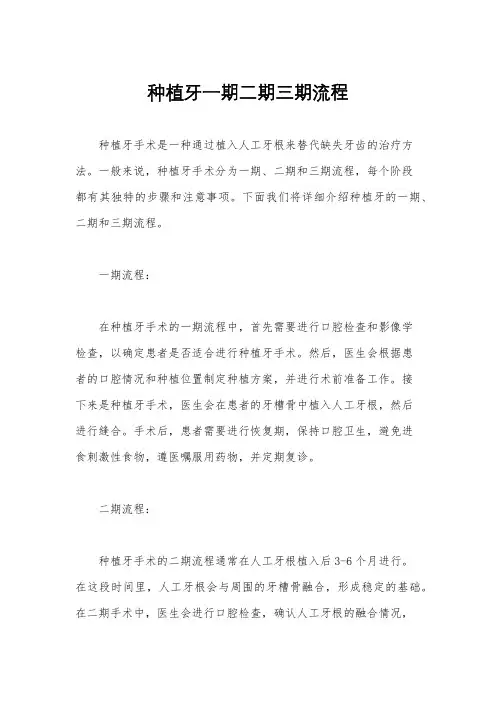 种植牙一期二期三期流程

种植牙手术是一种通过植入人工牙根来替代缺失牙齿的治疗方法。一般来说，种植牙手术分为一期、二期和三期流程，每个阶段都有其独特的步骤和注意事项。下面我们将详细介绍种植牙的一期、二期和三期流程。

一期流程：

在种植牙手术的一期流程中，首先需要进行口腔检查和影像学检查，以确定患者是否适合进行种植牙手术。然后，医生会根据患者的口腔情况和种植位置制定种植方案，并进行术前准备工作。接下来是种植牙手术，医生会在患者的牙槽骨中植入人工牙根，然后进行缝合。手术后，患者需要进行恢复期，保持口腔卫生，避免进食刺激性食物，遵医嘱服用药物，并定期复诊。

二期流程：

种植牙手术的二期流程通常在人工牙根植入后3-6个月进行。在这段时间里，人工牙根会与周围的牙槽骨融合，形成稳定的基础。在二期手术中，医生会进行口腔检查，确认人工牙根的融合情况，